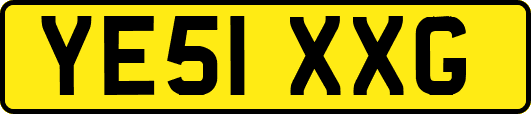 YE51 XXG